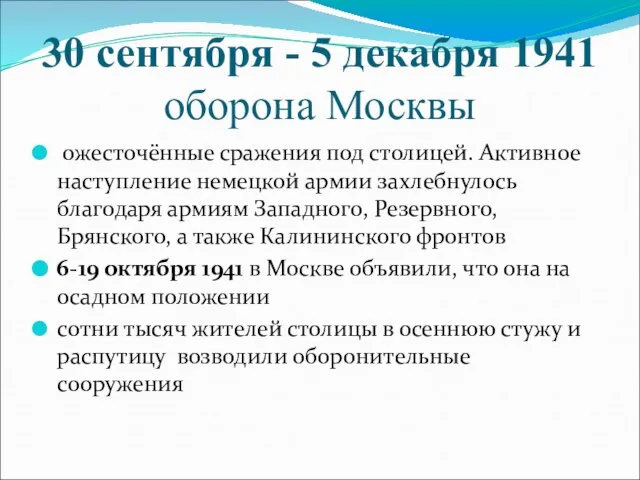 30 сентября - 5 декабря 1941
оборона Москвы

ожесточённые сражения под столицей. Активное наступление немецкой армии захлебнулось благодаря армиям Западного, Резервного, Брянского, а также Калининского фронтов

6-19 октября 1941 в Москве объявили, что она на осадном положении

сотни тысяч жителей столицы в осеннюю стужу и распутицу возводили оборонительные сооружения